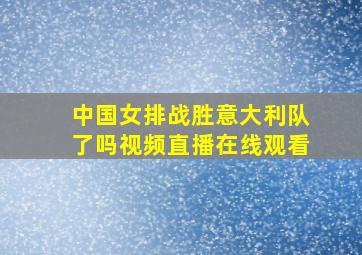 中国女排战胜意大利队了吗视频直播在线观看